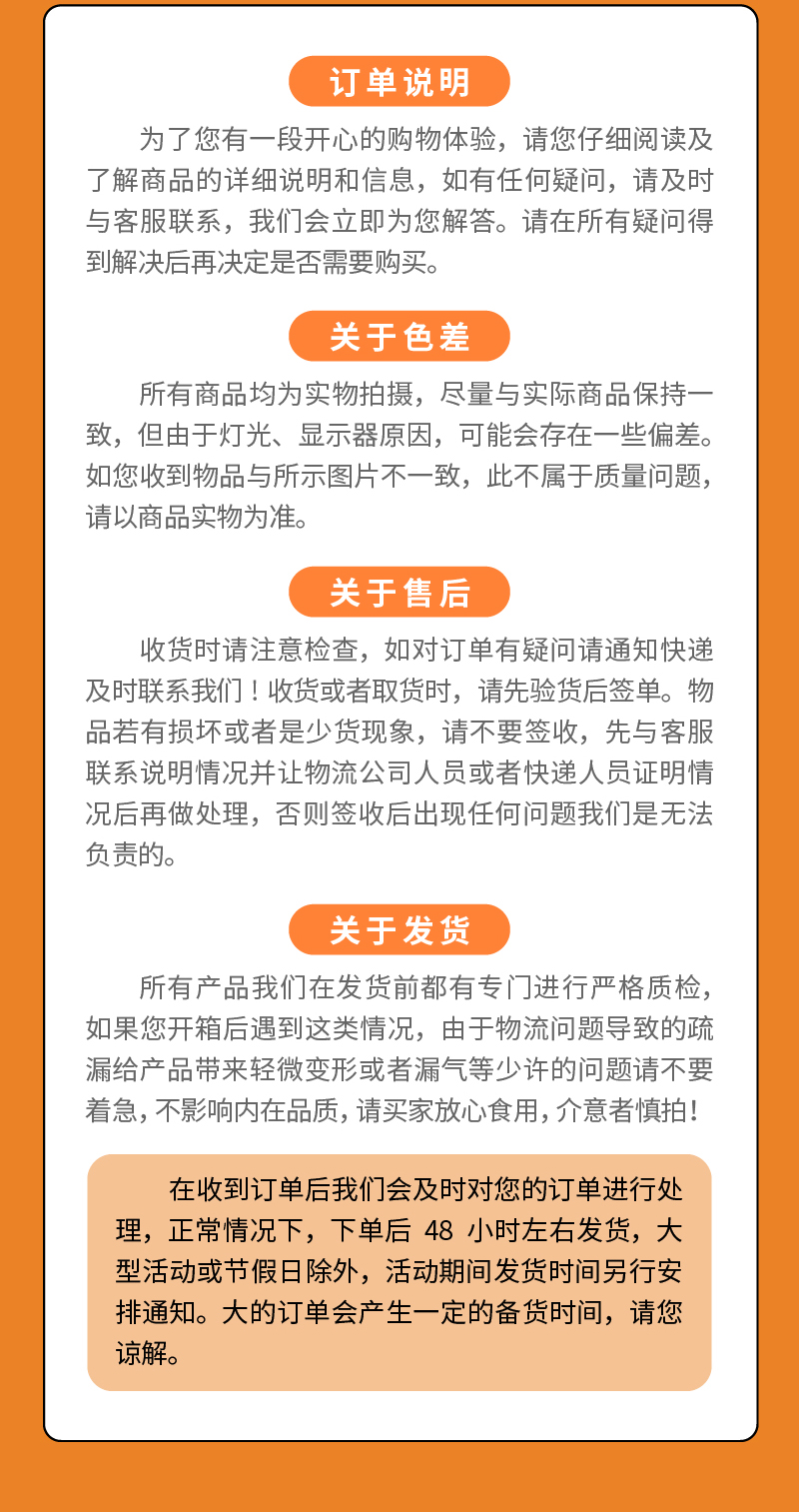 订单说明

为了您有一段开心的购物体验，请您仔细阅读及了解商品的详细说明和信息，如有任何疑问，请及时与客服联系，我们会立即为您解答。请在所有疑问得到解决后再决定是否需要购买。

关于色差

所有商品均为实物拍摄，尽量与实际商品保持一致，但由于灯光、显示器原因，可能会存在一些偏差。如您收到物品与所示图片不一致，此不属于质量问题，请以商品实物为准。

关于售后

收货时请注意检查，如对订单有疑问请通知快递及时联系我们！收货或者取货时，请先验货后签单。物品若有损坏或者是少货现象，请不要签收，先与客服联系说明情况并让物流公司人员或者快递人员证明情况后再做处理，否则签收后出现任何问题我们是无法负责的。

关于发货

所有产品我们在发货前都有专门进行严格质检，如果您开箱后遇到这类情况，由于物流问题导致的疏漏给产品带来轻微变形或者漏气等少许的问题请不要着急，不影响内在品质，请买家放心食用，介意者慎拍！

在收到订单后我们会及时对您的订单进行处理，正常情况下，下单后 48 小时左右发货，大型活动或节假日除外，活动期间发货时间另行安排通知。大的订单会产生一定的备货时间，请您谅解。